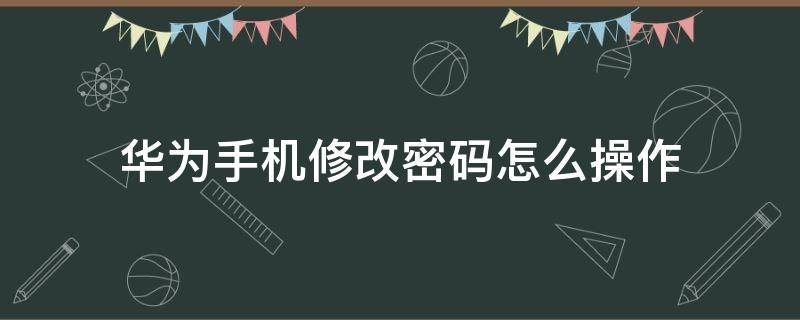 华为手机修改密码怎么操作